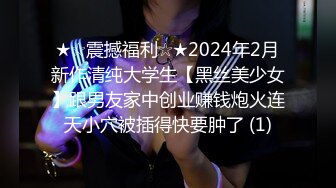 ★☆震撼福利☆★2024年2月新作清纯大学生【黑丝美少女】跟男友家中创业赚钱炮火连天小穴被插得快要肿了 (1)